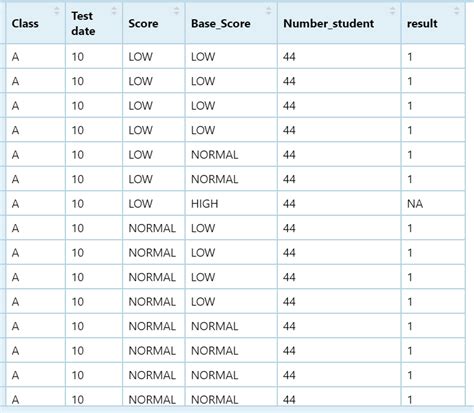 | Class | Test date | Score | Base_Score | Number_student | result |
|---|---|---|---|---|---|
| A | 10 | LOW | LOW | 44 | 1 |
| A | 10 | LOW | LOW | 44 | 1 |
| A | 10 | LOW | LOW | 44 | 1 |
| A | 10 | LOW | LOW | 44 | 1 |
| A | 10 | LOW | NORMAL | 44 | 1 |
| A | 10 | LOW | NORMAL | 44 | 1 |
| A | 10 | LOW | HIGH | 44 | NA |
| A | 10 | NORMAL | LOW | 44 | 1 |
| A | 10 | NORMAL | LOW | 44 | 1 |
| A | 10 | NORMAL | LOW | 44 | 1 |
| A | 10 | NORMAL | LOW | 44 | 1 |
| A | 10 | NORMAL | NORMAL | 44 | 1 |
| A | 10 | NORMAL | NORMAL | 44 | 1 |
| A | 10 | NORMAL | NORMAL | 44 | 1 |
| A | 10 | NORMAL | NORMAL | 44 | 1 |